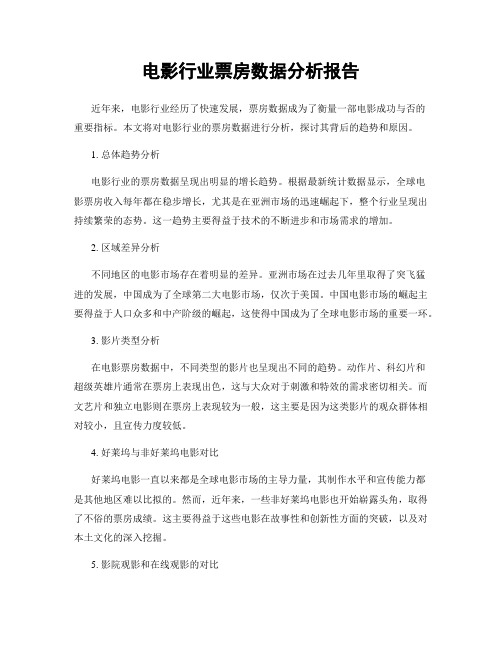 电影行业票房数据分析报告

近年来，电影行业经历了快速发展，票房数据成为了衡量一部电影成功与否的重要指标。本文将对电影行业的票房数据进行分析，探讨其背后的趋势和原因。

1. 总体趋势分析

电影行业的票房数据呈现出明显的增长趋势。根据最新统计数据显示，全球电影票房收入每年都在稳步增长，尤其是在亚洲市场的迅速崛起下，整个行业呈现出持续繁荣的态势。这一趋势主要得益于技术的不断进步和市场需求的增加。

2. 区域差异分析

不同地区的电影市场存在着明显的差异。亚洲市场在过去几年里取得了突飞猛进的发展，中国成为了全球第二大电影市场，仅次于美国。中国电影市场的崛起主要得益于人口众多和中产阶级的崛起，这使得中国成为了全球电影市场的重要一环。

3. 影片类型分析

在电影票房数据中，不同类型的影片也呈现出不同的趋势。动作片、科幻片和超级英雄片通常在票房上表现出色，这与大众对于刺激和特效的需求密切相关。而文艺片和独立电影则在票房上表现较为一般，这主要是因为这类影片的观众群体相对较小，且宣传力度较低。

4. 好莱坞与非好莱坞电影对比

好莱坞电影一直以来都是全球电影市场的主导力量，其制作水平和宣传能力都是其他地区难以比拟的。然而，近年来，一些非好莱坞电影也开始崭露头角，取得了不俗的票房成绩。这主要得益于这些电影在故事性和创新性方面的突破，以及对本土文化的深入挖掘。

5. 影院观影和在线观影的对比